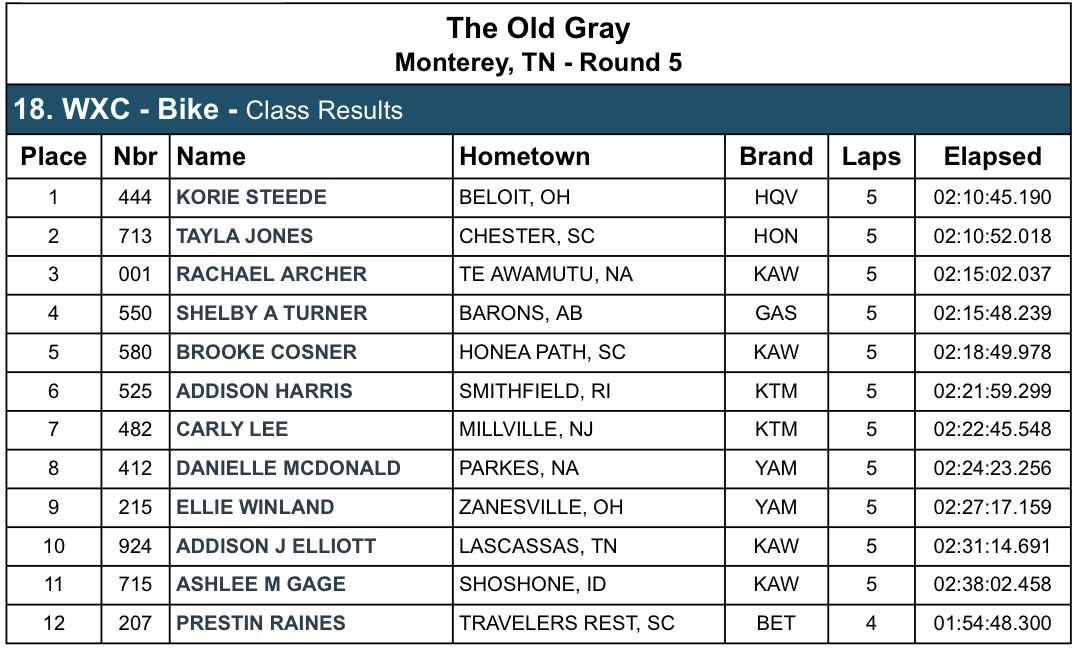 The Old Gray
Monterey, TN - Round 5

18. WXC - Bike - Class Results

| Place | Nbr | Name | Hometown | Brand | Laps | Elapsed |
|---|---|---|---|---|---|---|
| 1 | 444 | KORIE STEEDE | BELOIT, OH | HQV | 5 | 02:10:45.190 |
| 2 | 713 | TAYLA JONES | CHESTER, SC | HON | 5 | 02:10:52.018 |
| 3 | 001 | RACHAEL ARCHER | TE AWAMUTU, NA | KAW | 5 | 02:15:02.037 |
| 4 | 550 | SHELBY A TURNER | BARONS, AB | GAS | 5 | 02:15:48.239 |
| 5 | 580 | BROOKE COSNER | HONEA PATH, SC | KAW | 5 | 02:18:49.978 |
| 6 | 525 | ADDISON HARRIS | SMITHFIELD, RI | KTM | 5 | 02:21:59.299 |
| 7 | 482 | CARLY LEE | MILLVILLE, NJ | KTM | 5 | 02:22:45.548 |
| 8 | 412 | DANIELLE MCDONALD | PARKES, NA | YAM | 5 | 02:24:23.256 |
| 9 | 215 | ELLIE WINLAND | ZANESVILLE, OH | YAM | 5 | 02:27:17.159 |
| 10 | 924 | ADDISON J ELLIOTT | LASCASSAS, TN | KAW | 5 | 02:31:14.691 |
| 11 | 715 | ASHLEE M GAGE | SHOSHONE, ID | KAW | 5 | 02:38:02.458 |
| 12 | 207 | PRESTIN RAINES | TRAVELERS REST, SC | BET | 4 | 01:54:48.300 |